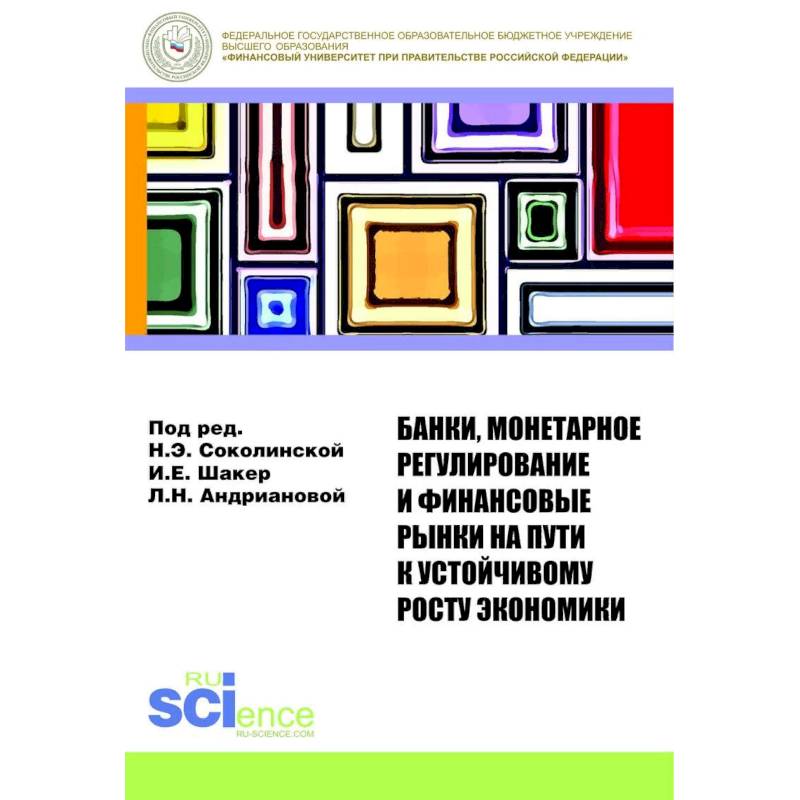 ФЕДЕРАЛЬНОЕ ГОСУДАРСТВЕННОЕ ОБРАЗОВАТЕЛЬНОЕ БЮДЖЕТНОЕ УЧРЕЖДЕНИЕ
ВЫСШЕГО ОБРАЗОВАНИЯ
«ФИНАНСОВЫЙ УНИВЕРСИТЕТ ПРИ ПРАВИТЕЛЬСТВЕ РОССИЙСКОЙ ФЕДЕРАЦИИ»

Под ред.
Н.Э. Соколинской
И.Е. Шакер
Л.Н. Андриановой

БАНКИ, МОНЕТАРНОЕ РЕГУЛИРОВАНИЕ И ФИНАНСОВЫЕ РЫНКИ НА ПУТИ К УСТОЙЧИВОМУ РОСТУ ЭКОНОМИКИ

RU
SCIence
RU-SCIENCE.COM